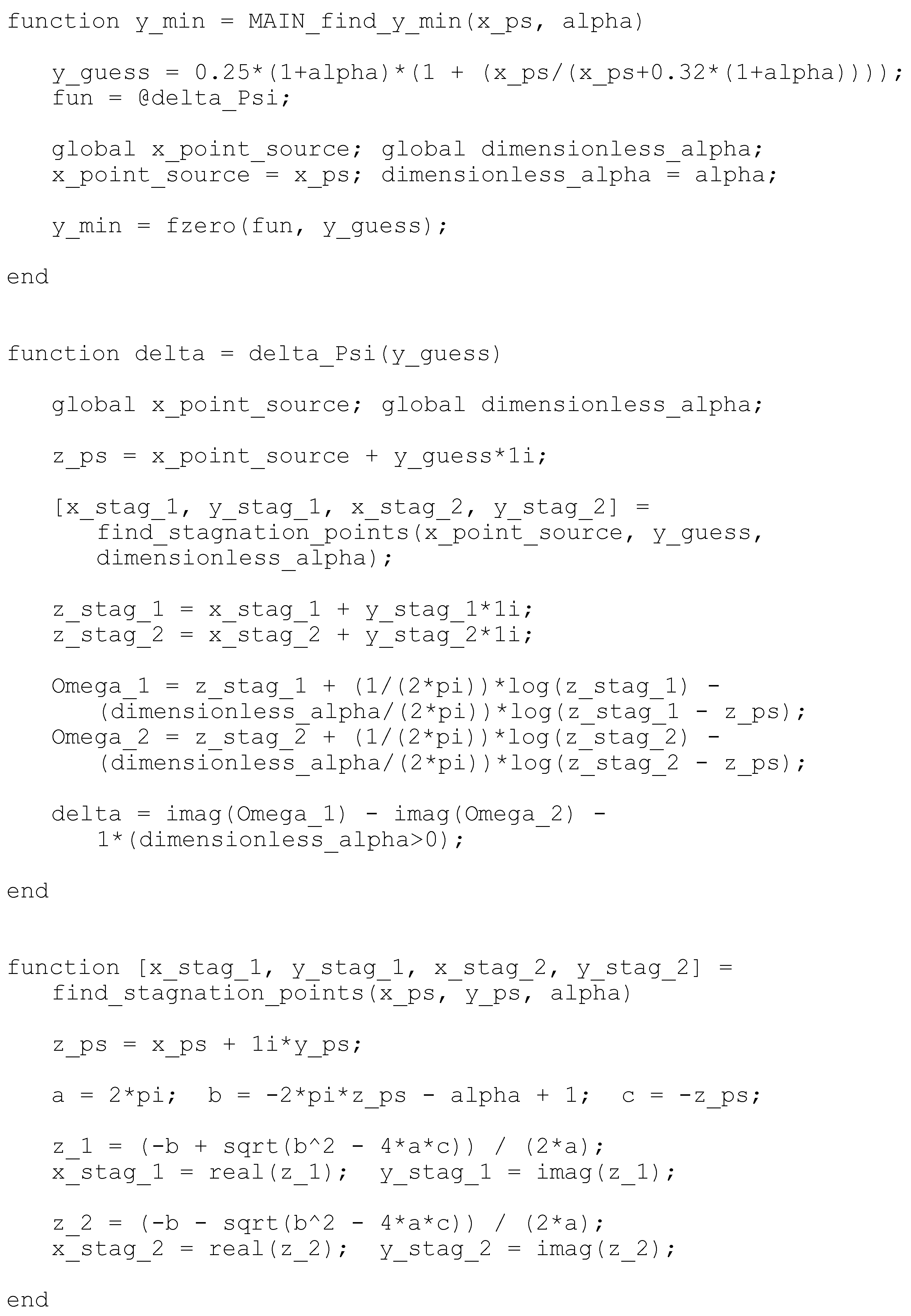 function y_min = MAIN_find_y_min(x_ps, alpha)

   y_guess = 0.25*(1+alpha)*(1 + (x_ps/(x_ps+0.32*(1+alpha))));
   fun = @delta_Psi;

   global x_point_source; global dimensionless_alpha;
   x_point_source = x_ps; dimensionless_alpha = alpha;

   y_min = fzero(fun, y_guess);

end


function delta = delta_Psi(y_guess)

   global x_point_source; global dimensionless_alpha;

   z_ps = x_point_source + y_guess*1i;

   [x_stag_1, y_stag_1, x_stag_2, y_stag_2] =
      find_stagnation_points(x_point_source, y_guess,
      dimensionless_alpha);

   z_stag_1 = x_stag_1 + y_stag_1*1i;
   z_stag_2 = x_stag_2 + y_stag_2*1i;

   Omega_1 = z_stag_1 + (1/(2*pi))*log(z_stag_1) -
      (dimensionless_alpha/(2*pi))*log(z_stag_1 - z_ps);
   Omega_2 = z_stag_2 + (1/(2*pi))*log(z_stag_2) -
      (dimensionless_alpha/(2*pi))*log(z_stag_2 - z_ps);

   delta = imag(Omega_1) - imag(Omega_2) -
      1*(dimensionless_alpha>0);

end


function [x_stag_1, y_stag_1, x_stag_2, y_stag_2] =
   find_stagnation_points(x_ps, y_ps, alpha)

   z_ps = x_ps + 1i*y_ps;

   a = 2*pi;  b = -2*pi*z_ps - alpha + 1;  c = -z_ps;

   z_1 = (-b + sqrt(b^2 - 4*a*c)) / (2*a);
   x_stag_1 = real(z_1);  y_stag_1 = imag(z_1);

   z_2 = (-b - sqrt(b^2 - 4*a*c)) / (2*a);
   x_stag_2 = real(z_2);  y_stag_2 = imag(z_2);

end